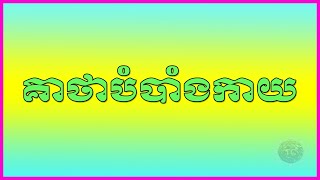 គាថាបំបាំងកាយ